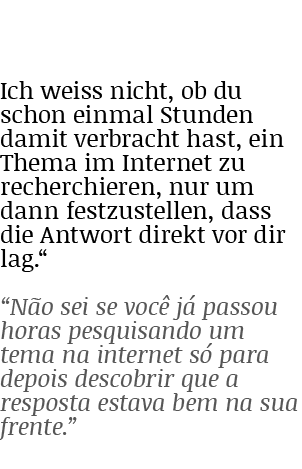 Ich weiss nicht, ob du schon einmal Stunden damit verbracht hast, ein Thema im Internet zu recherchieren, nur um dann festzustellen, dass die Antwort direkt vor dir lag.“

“Não sei se você já passou horas pesquisando um tema na internet só para depois descobrir que a resposta estava bem na sua frente.”